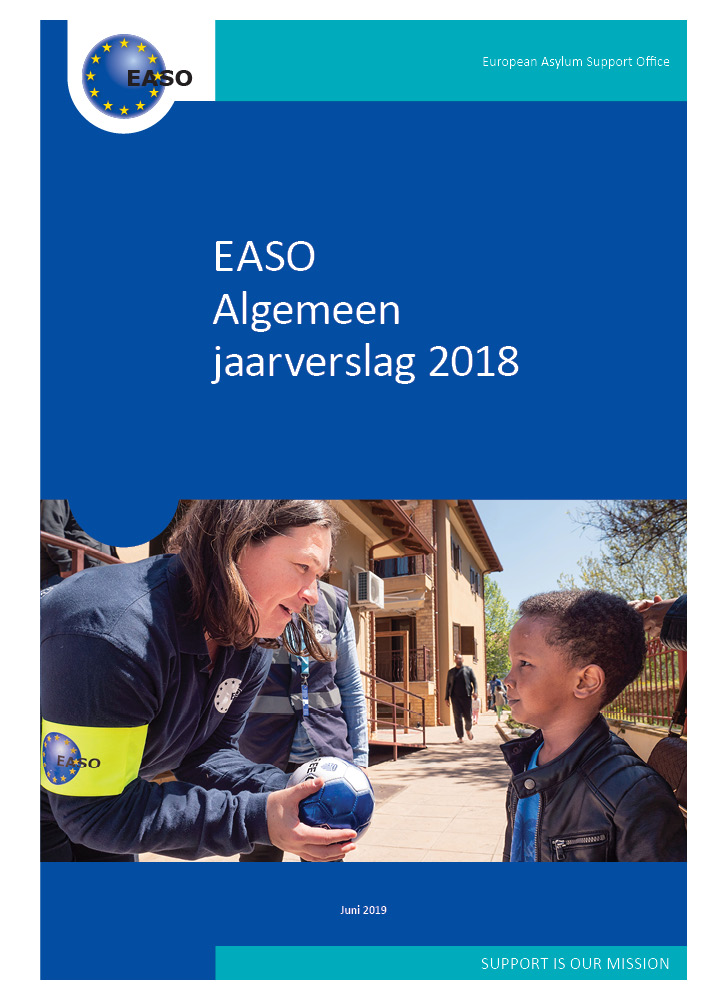 EASO

European Asylum Support Office

EASO
Algemeen
jaarverslag 2018

EASO

Juni 2019

SUPPORT IS OUR MISSION